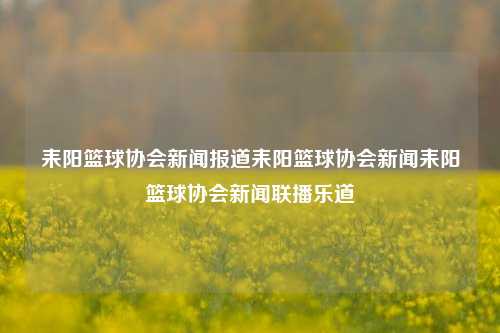 耒阳篮球协会新闻报道耒阳篮球协会新闻耒阳篮球协会新闻联播乐道